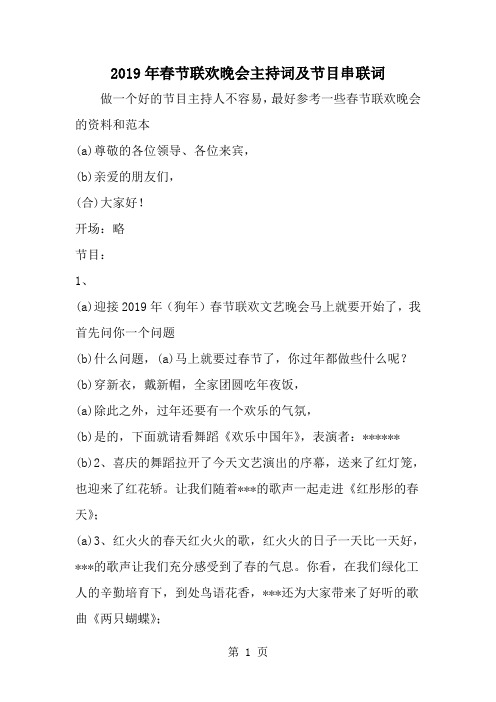 2019年春节联欢晚会主持词及节目串联词

做一个好的节目主持人不容易，最好参考一些春节联欢晚会的资料和范本

(a)尊敬的各位领导、各位来宾，

(b)亲爱的朋友们，

(合)大家好！

开场：略

节目：

1、

(a)迎接2019年（狗年）春节联欢文艺晚会马上就要开始了，我首先问你一个问题

(b)什么问题，(a)马上就要过春节了，你过年都做些什么呢？

(b)穿新衣，戴新帽，全家团圆吃年夜饭，

(a)除此之外，过年还要有一个欢乐的气氛，

(b)是的，下面就请看舞蹈《欢乐中国年》，表演者：******

(b)2、喜庆的舞蹈拉开了今天文艺演出的序幕，送来了红灯笼，也迎来了红花轿。让我们随着***的歌声一起走进《红彤彤的春天》；

(a)3、红火火的春天红火火的歌，红火火的日子一天比一天好，***的歌声让我们充分感受到了春的气息。你看，在我们绿化工人的辛勤培育下，到处鸟语花香，***还为大家带来了好听的歌曲《两只蝴蝶》；

第 1 页